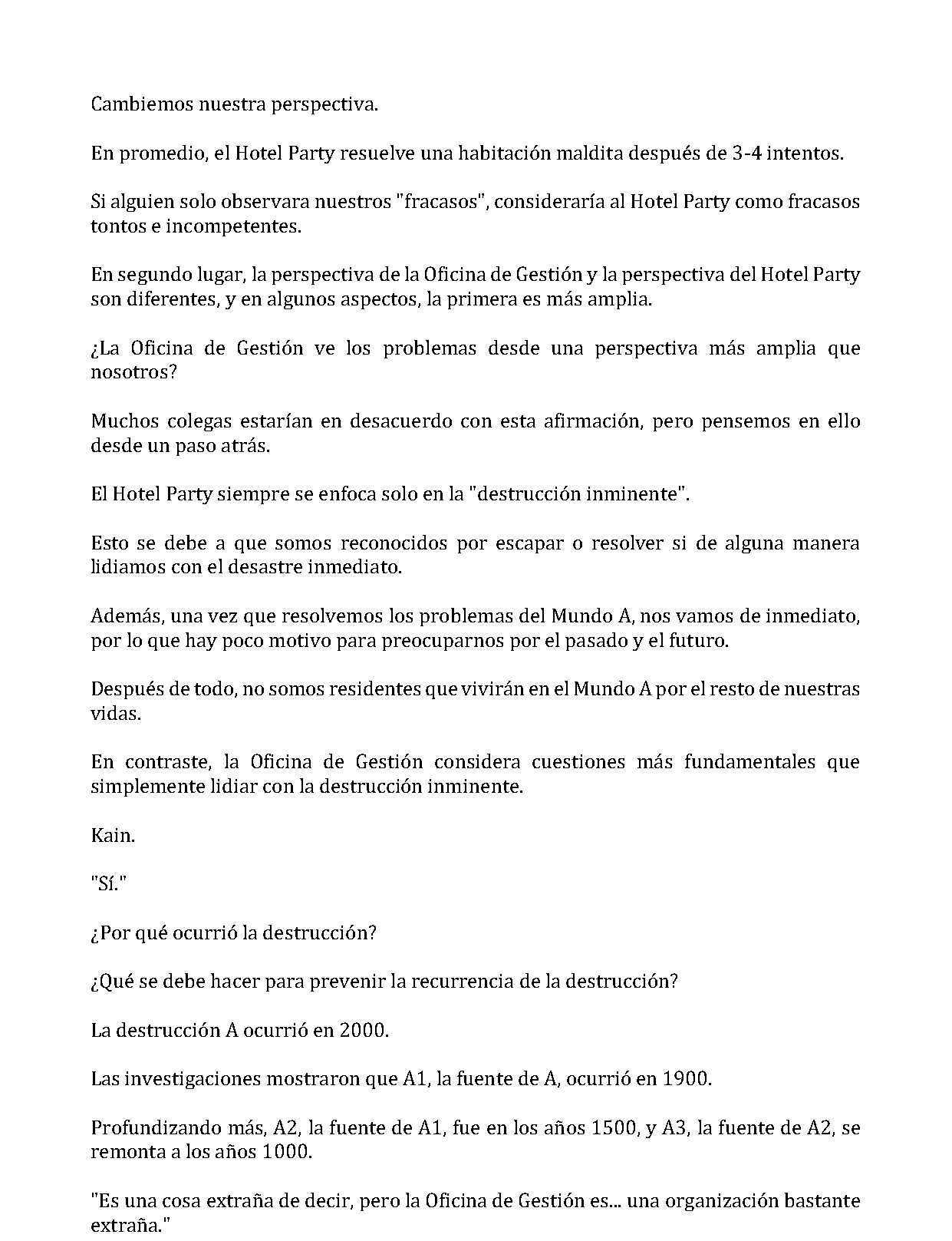 Cambiemos nuestra perspectiva.

En promedio, el Hotel Party resuelve una habitación maldita después de 3-4 intentos.

Si alguien solo observara nuestros "fracasos", consideraría al Hotel Party como fracasos tontos e incompetentes.

En segundo lugar, la perspectiva de la Oficina de Gestión y la perspectiva del Hotel Party son diferentes, y en algunos aspectos, la primera es más amplia.

¿La Oficina de Gestión ve los problemas desde una perspectiva más amplia que nosotros?

Muchos colegas estarían en desacuerdo con esta afirmación, pero pensemos en ello desde un paso atrás.

El Hotel Party siempre se enfoca solo en la "destrucción inminente".

Esto se debe a que somos reconocidos por escapar o resolver si de alguna manera lidiamos con el desastre inmediato.

Además, una vez que resolvemos los problemas del Mundo A, nos vamos de inmediato, por lo que hay poco motivo para preocuparnos por el pasado y el futuro.

Después de todo, no somos residentes que vivirán en el Mundo A por el resto de nuestras vidas.

En contraste, la Oficina de Gestión considera cuestiones más fundamentales que simplemente lidiar con la destrucción inminente.

Kain.

"Sí."

¿Por qué ocurrió la destrucción?

¿Qué se debe hacer para prevenir la recurrencia de la destrucción?

La destrucción A ocurrió en 2000.

Las investigaciones mostraron que A1, la fuente de A, ocurrió en 1900.

Profundizando más, A2, la fuente de A1, fue en los años 1500, y A3, la fuente de A2, se remonta a los años 1000.

"Es una cosa extraña de decir, pero la Oficina de Gestión es... una organización bastante extraña."